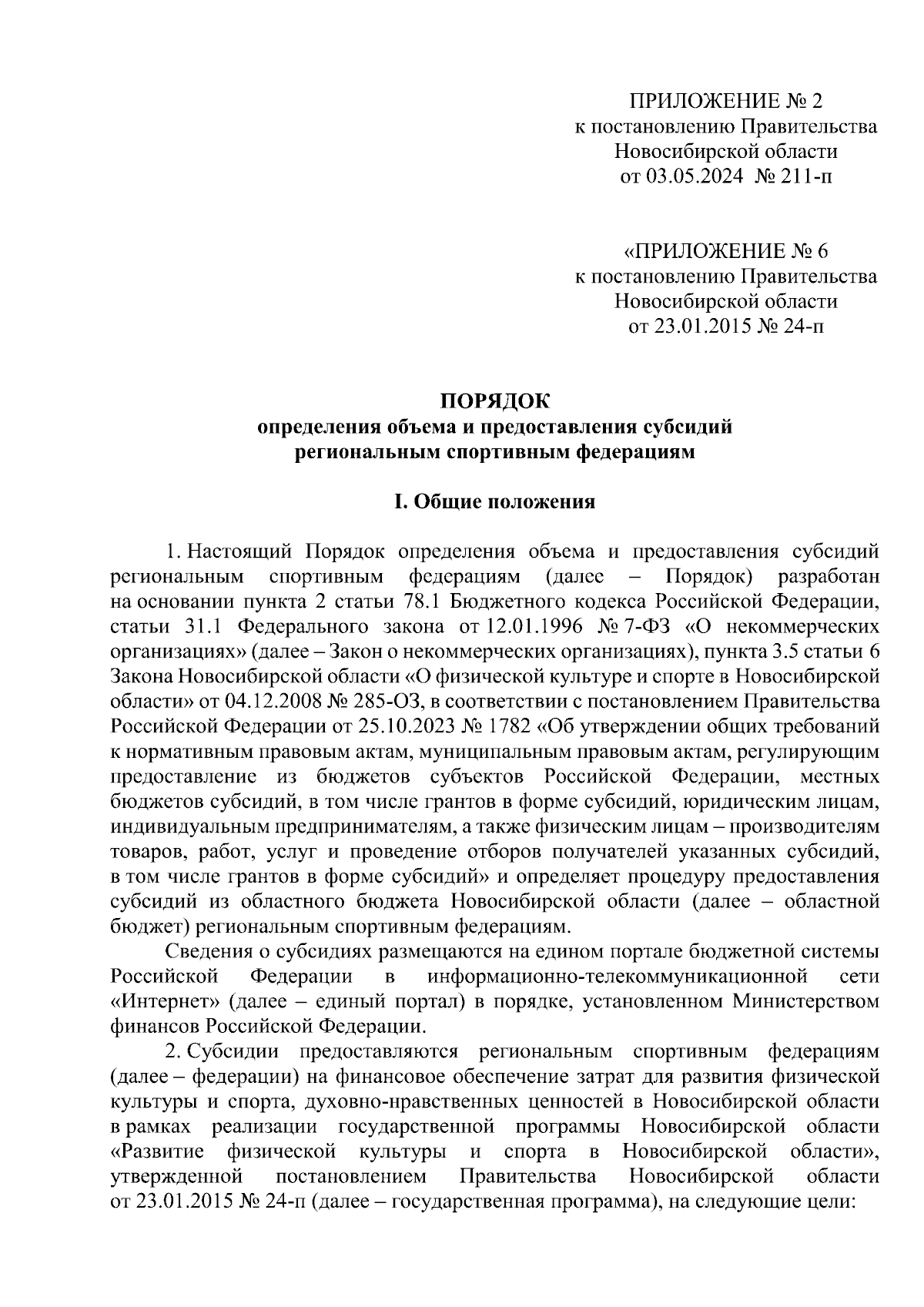 ПРИЛОЖЕНИЕ № 2
к постановлению Правительства
Новосибирской области
от 03.05.2024 № 211-п

«ПРИЛОЖЕНИЕ № 6
к постановлению Правительства
Новосибирской области
от 23.01.2015 № 24-п

ПОРЯДОК
определения объема и предоставления субсидий
региональным спортивным федерациям

I. Общие положения

1. Настоящий Порядок определения объема и предоставления субсидий региональным спортивным федерациям (далее – Порядок) разработан на основании пункта 2 статьи 78.1 Бюджетного кодекса Российской Федерации, статьи 31.1 Федерального закона от 12.01.1996 № 7-ФЗ «О некоммерческих организациях» (далее – Закон о некоммерческих организациях), пункта 3.5 статьи 6 Закона Новосибирской области «О физической культуре и спорте в Новосибирской области» от 04.12.2008 № 285-ОЗ, в соответствии с постановлением Правительства Российской Федерации от 25.10.2023 № 1782 «Об утверждении общих требований к нормативным правовым актам, муниципальным правовым актам, регулирующим предоставление из бюджетов субъектов Российской Федерации, местных бюджетов субсидий, в том числе грантов в форме субсидий, юридическим лицам, индивидуальным предпринимателям, а также физическим лицам – производителям товаров, работ, услуг и проведение отборов получателей указанных субсидий, в том числе грантов в форме субсидий» и определяет процедуру предоставления субсидий из областного бюджета Новосибирской области (далее – областной бюджет) региональным спортивным федерациям.

Сведения о субсидиях размещаются на едином портале бюджетной системы Российской Федерации в информационно-телекоммуникационной сети «Интернет» (далее – единый портал) в порядке, установленном Министерством финансов Российской Федерации.

2. Субсидии предоставляются региональным спортивным федерациям (далее – федерации) на финансовое обеспечение затрат для развития физической культуры и спорта, духовно-нравственных ценностей в Новосибирской области в рамках реализации государственной программы Новосибирской области «Развитие физической культуры и спорта в Новосибирской области», утвержденной постановлением Правительства Новосибирской области от 23.01.2015 № 24-п (далее – государственная программа), на следующие цели: